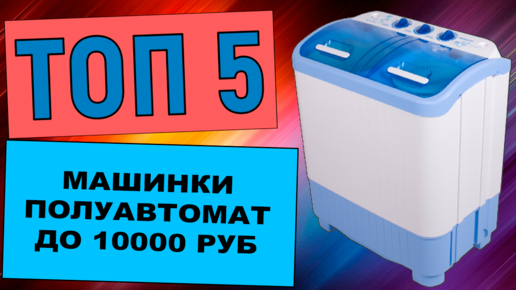 ТОП 5

МАШИНКИ ПОЛУАВТОМАТ ДО 10000 РУБ